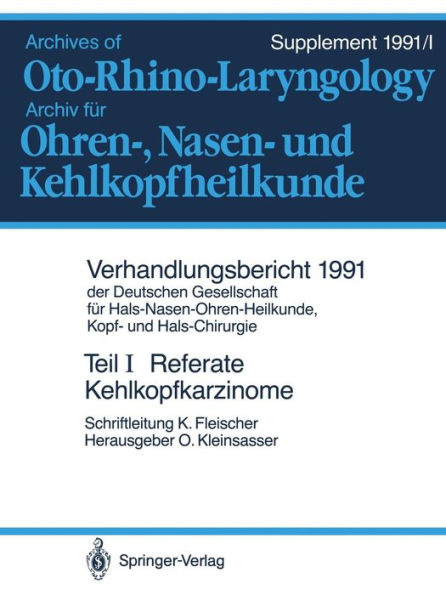 Archives of
Supplement 1991/I

Oto-Rhino-Laryngology

Archiv für

Ohren-, Nasen- und Kehlkopfheilkunde

Verhandlungsbericht 1991
der Deutschen Gesellschaft für Hals-Nasen-Ohren-Heilkunde, Kopf- und Hals-Chirurgie

Teil I Referate
Kehlkopfkarzinome

Schriftleitung K. Fleischer
Herausgeber O. Kleinsasser

Springer-Verlag